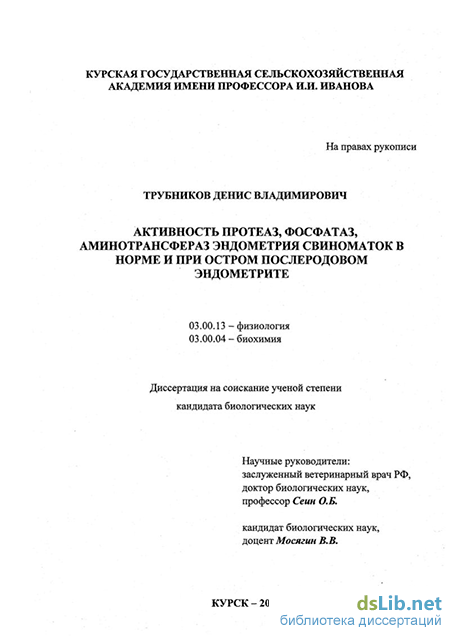 КУРСКАЯ ГОСУДАРСТВЕННАЯ СЕЛЬСКОХОЗЯЙСТВЕННАЯ АКАДЕМИЯ ИМЕНИ ПРОФЕССОРА И.И. ИВАНОВА

На правах рукописи

ТРУБНИКОВ ДЕНИС ВЛАДИМИРОВИЧ

АКТИВНОСТЬ ПРОТЕАЗ, ФОСФАТАЗ, АМИНОТРАНСФЕРАЗ ЭНДОМЕТРИЯ СВИНОМАТОК В НОРМЕ И ПРИ ОСТРОМ ПОСЛЕРОДОВОМ ЭНДОМЕТРИТЕ

03.00.13 – физиология
03.00.04 – биохимия

Диссертация на соискание ученой степени
кандидата биологических наук

Научные руководители:
заслуженный ветеринарный врач РФ,
доктор биологических наук,
профессор Сеин О.Б.

кандидат биологических наук,
доцент Мосягин В.В.

КУРСК – 20

dsLib.net
библиотека диссертаций